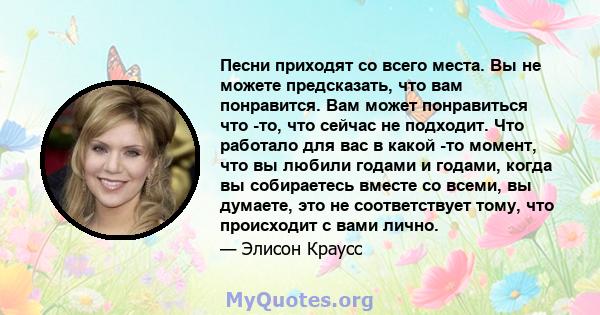 Песни приходят со всего места. Вы не можете предсказать, что вам понравится. Вам может понравиться что -то, что сейчас не подходит. Что работало для вас в какой -то момент, что вы любили годами и годами, когда вы собираетесь вместе со всеми, вы думаете, это не соответствует тому, что происходит с вами лично.

— Элисон Краусс

MyQuotes.org